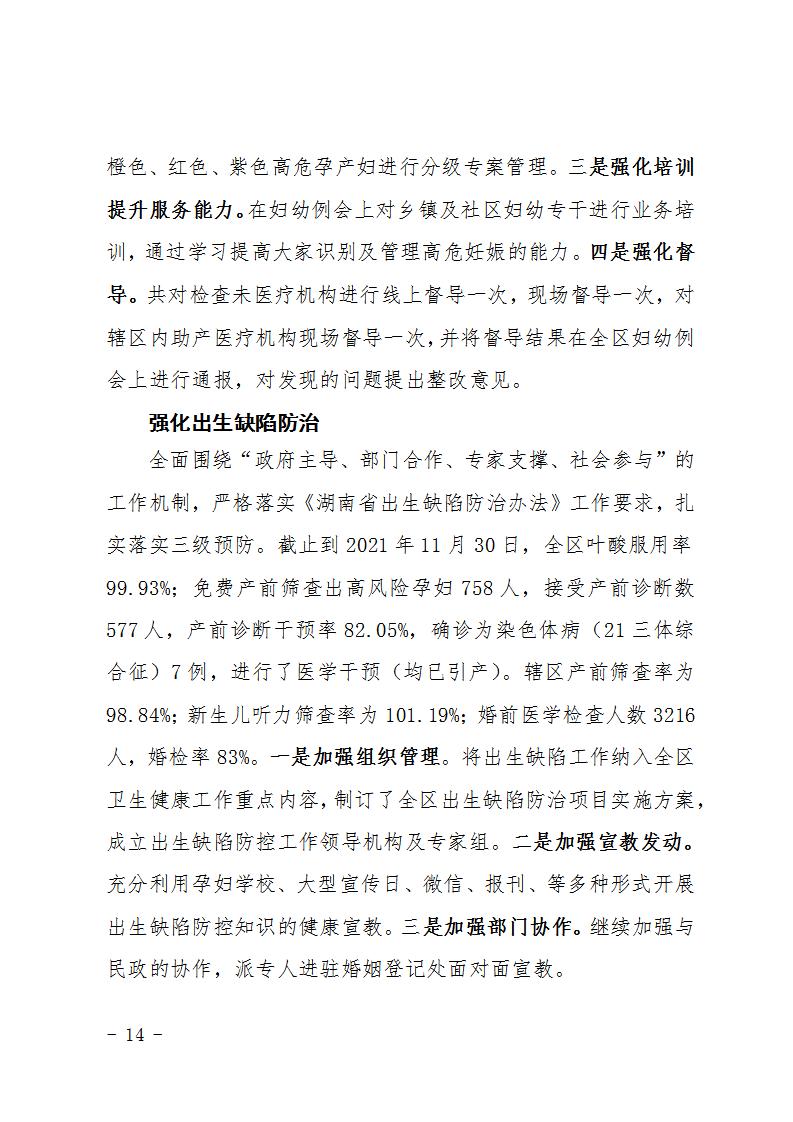 橙色、红色、紫色高危孕产妇进行分级专案管理。三是强化培训提升服务能力。在妇幼例会上对乡镇及社区妇幼专干进行业务培训，通过学习提高大家识别及管理高危妊娠的能力。四是强化督导。共对检查未医疗机构进行线上督导一次，现场督导一次，对辖区内助产医疗机构现场督导一次，并将督导结果在全区妇幼例会上进行通报，对发现的问题提出整改意见。

强化出生缺陷防治

全面围绕“政府主导、部门合作、专家支撑、社会参与”的工作机制，严格落实《湖南省出生缺陷防治办法》工作要求，扎实落实三级预防。截止到 2021 年 11 月 30 日，全区叶酸服用率 99.93%；免费产前筛查出高风险孕妇 758 人，接受产前诊断数 577 人，产前诊断干预率 82.05%，确诊为染色体病（21 三体综合征）7 例，进行了医学干预（均已引产）。辖区产前筛查率为 98.84%；新生儿听力筛查率为 101.19%；婚前医学检查人数 3216 人，婚检率 83%。一是加强组织管理。将出生缺陷工作纳入全区卫生健康工作重点内容，制订了全区出生缺陷防治项目实施方案，成立出生缺陷防控工作领导机构及专家组。二是加强宣教发动。充分利用孕妇学校、大型宣传日、微信、报刊、等多种形式开展出生缺陷防控知识的健康宣教。三是加强部门协作。继续加强与民政的协作，派专人进驻婚姻登记处面对面宣教。

- 14 -